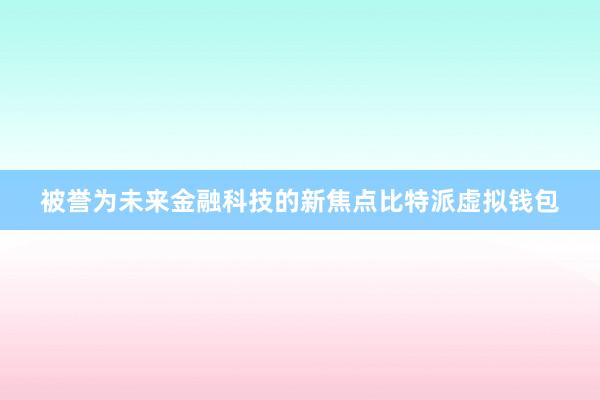 被誉为未来金融科技的新焦点比特派虚拟钱包